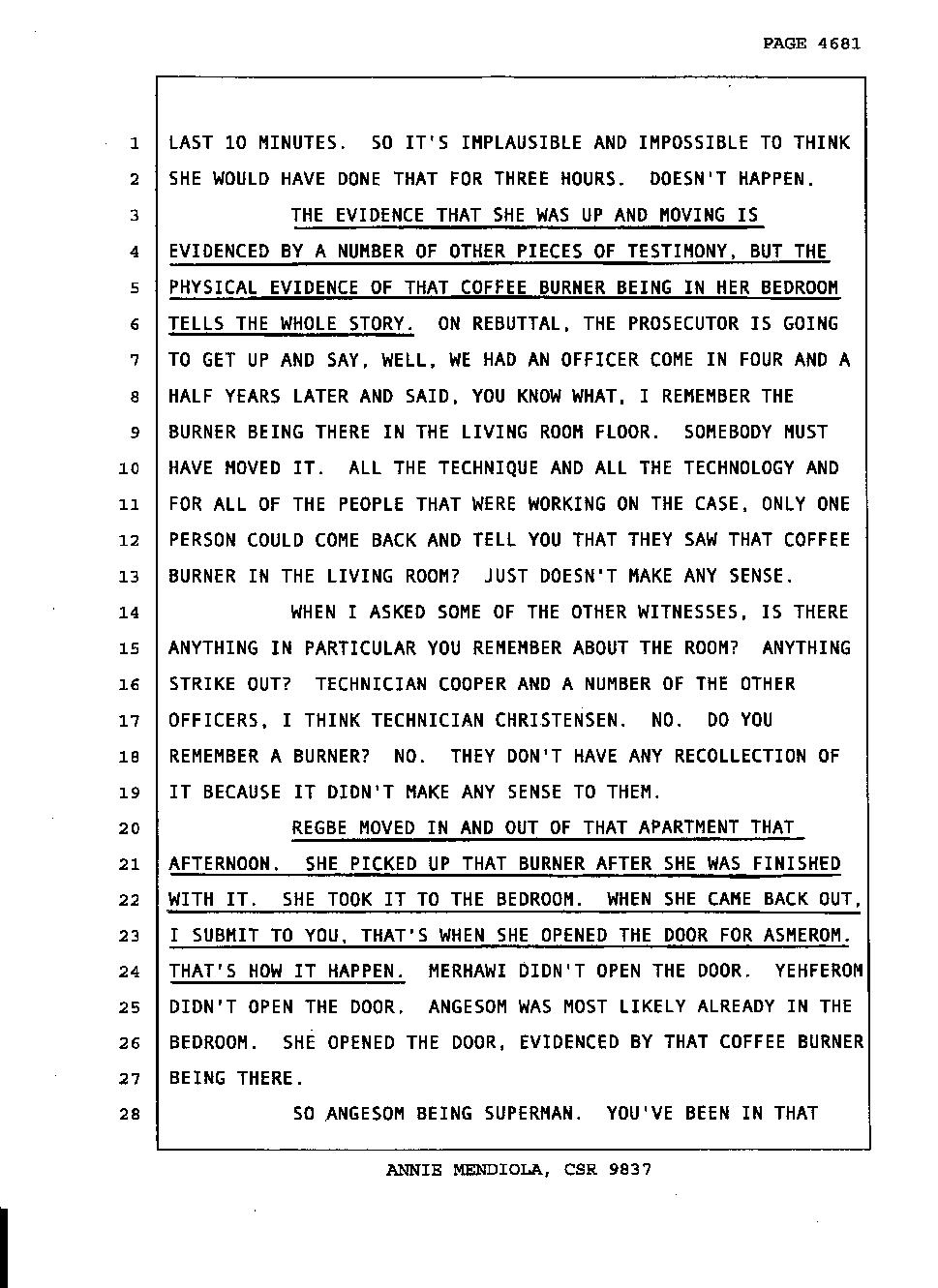 PAGE 4681

1 LAST 10 MINUTES. SO IT'S IMPLAUSIBLE AND IMPOSSIBLE TO THINK
2 SHE WOULD HAVE DONE THAT FOR THREE HOURS. DOESN'T HAPPEN.
3 THE EVIDENCE THAT SHE WAS UP AND MOVING IS
4 EVIDENCED BY A NUMBER OF OTHER PIECES OF TESTIMONY, BUT THE
5 PHYSICAL EVIDENCE OF THAT COFFEE BURNER BEING IN HER BEDROOM
6 TELLS THE WHOLE STORY. ON REBUTTAL, THE PROSECUTOR IS GOING
7 TO GET UP AND SAY, WELL, WE HAD AN OFFICER COME IN FOUR AND A
8 HALF YEARS LATER AND SAID, YOU KNOW WHAT, I REMEMBER THE
9 BURNER BEING THERE IN THE LIVING ROOM FLOOR. SOMEBODY MUST
10 HAVE MOVED IT. ALL THE TECHNIQUE AND ALL THE TECHNOLOGY AND
11 FOR ALL OF THE PEOPLE THAT WERE WORKING ON THE CASE, ONLY ONE
12 PERSON COULD COME BACK AND TELL YOU THAT THEY SAW THAT COFFEE
13 BURNER IN THE LIVING ROOM? JUST DOESN'T MAKE ANY SENSE.
14 WHEN I ASKED SOME OF THE OTHER WITNESSES, IS THERE
15 ANYTHING IN PARTICULAR YOU REMEMBER ABOUT THE ROOM? ANYTHING
16 STRIKE OUT? TECHNICIAN COOPER AND A NUMBER OF THE OTHER
17 OFFICERS, I THINK TECHNICIAN CHRISTENSEN. NO. DO YOU
18 REMEMBER A BURNER? NO. THEY DON'T HAVE ANY RECOLLECTION OF
19 IT BECAUSE IT DIDN'T MAKE ANY SENSE TO THEM.
20 REGBE MOVED IN AND OUT OF THAT APARTMENT THAT
21 AFTERNOON. SHE PICKED UP THAT BURNER AFTER SHE WAS FINISHED
22 WITH IT. SHE TOOK IT TO THE BEDROOM. WHEN SHE CAME BACK OUT,
23 I SUBMIT TO YOU, THAT'S WHEN SHE OPENED THE DOOR FOR ASMEROM.
24 THAT'S HOW IT HAPPEN. MERHAWI DIDN'T OPEN THE DOOR. YEHFEROM
25 DIDN'T OPEN THE DOOR. ANGESOM WAS MOST LIKELY ALREADY IN THE
26 BEDROOM. SHE OPENED THE DOOR, EVIDENCED BY THAT COFFEE BURNER
27 BEING THERE.
28 SO ANGESOM BEING SUPERMAN. YOU'VE BEEN IN THAT

ANNIE MENDIOLA, CSR 9837